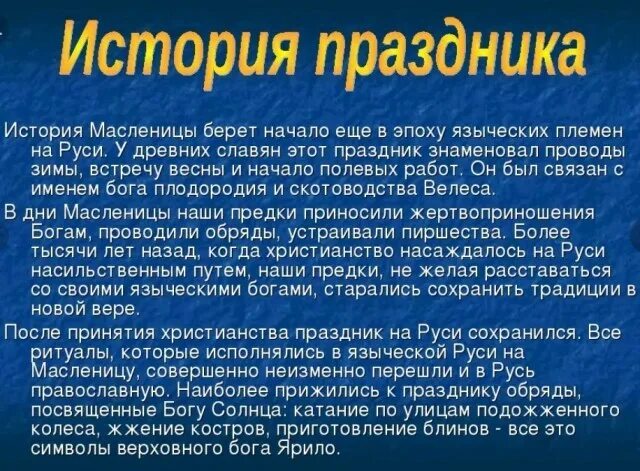 История праздника

История Масленицы берет начало еще в эпоху языческих племен на Руси. У древних славян этот праздник знаменовал проводы зимы, встречу весны и начало полевых работ. Он был связан с именем бога плодородия и скотоводства Велеса.

В дни Масленицы наши предки приносили жертвоприношения Богам, проводили обряды, устраивали пиршества. Более тысячи лет назад, когда христианство насаждалось на Руси насильственным путем, наши предки, не желая расставаться со своими языческими богами, старались сохранить традиции в новой вере.

После принятия христианства праздник на Руси сохранился. Все ритуалы, которые исполнялись в языческой Руси на Масленицу, совершенно неизменно перешли и в Русь православную. Наиболее прижились к празднику обряды, посвященные Богу Солнца: катание по улицам подожженного колеса, жжение костров, приготовление блинов - все это символы верховного бога Ярило.